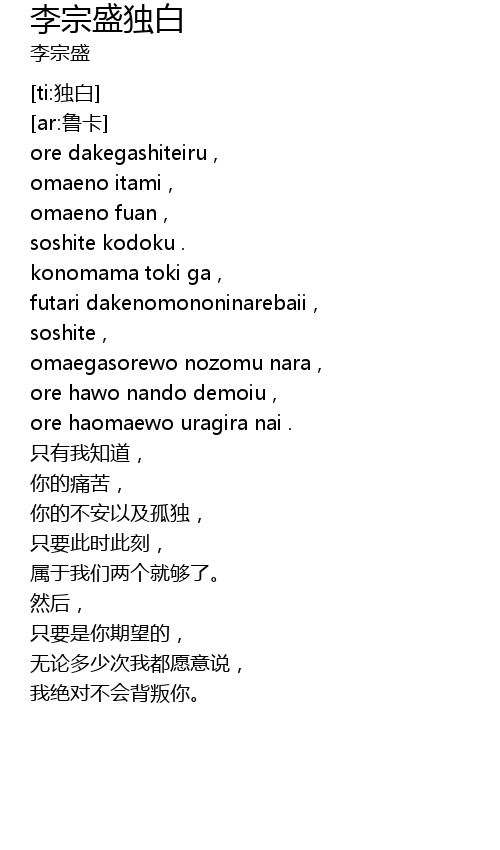 李宗盛独白

李宗盛

[ti:独白]
[ar:鲁卡]
ore dakegashiteiru ,
omaeno itami ,
omaeno fuan ,
soshite kodoku .
konomama toki ga ,
futari dakenomononinarebaii ,
soshite ,
omaegasorewo nozomu nara ,
ore hawo nando demoiu ,
ore haomaewo uragira nai .
只有我知道，
你的痛苦，
你的不安以及孤独，
只要此时此刻，
属于我们两个就够了。
然后，
只要是你期望的，
无论多少次我都愿意说，
我绝对不会背叛你。